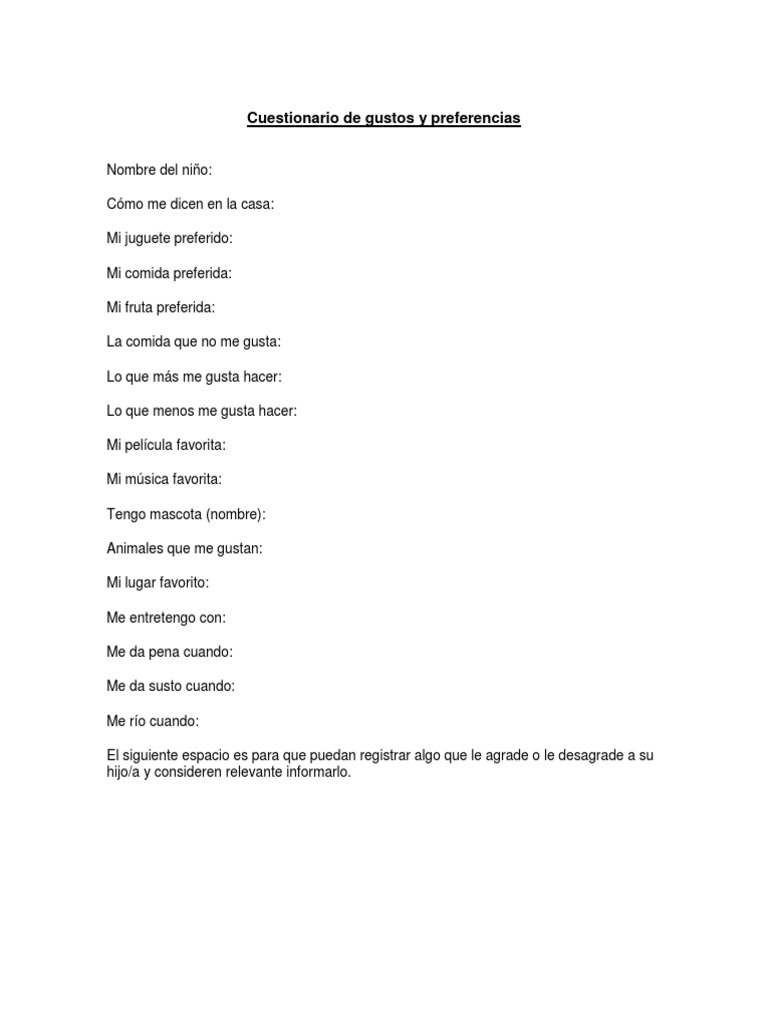 Cuestionario de gustos y preferencias

Nombre del niño:

Cómo me dicen en la casa:

Mi juguete preferido:

Mi comida preferida:

Mi fruta preferida:

La comida que no me gusta:

Lo que más me gusta hacer:

Lo que menos me gusta hacer:

Mi película favorita:

Mi música favorita:

Tengo mascota (nombre):

Animales que me gustan:

Mi lugar favorito:

Me entretengo con:

Me da pena cuando:

Me da susto cuando:

Me río cuando:

El siguiente espacio es para que puedan registrar algo que le agrade o le desagrade a su hijo/a y consideren relevante informarlo.